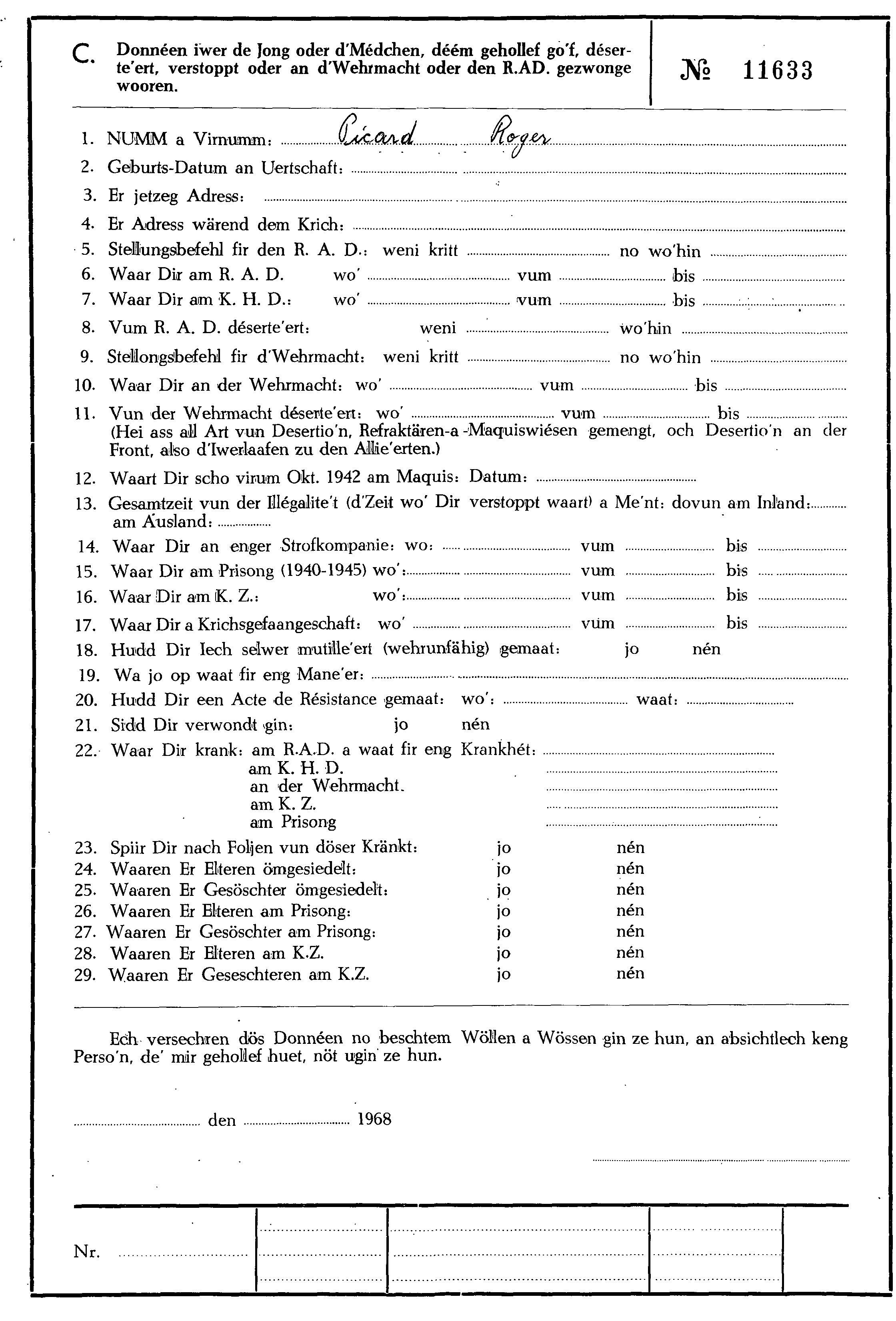 C. Donnéen iwer de Jong oder d'Médchen, déém gehollef go'f, déserte'ert, verstoppt oder an d'Wehrmacht oder den R.AD. gezwonge wooren.

№ 11633

1. NUMM a Virnumm: Picard Roger
2. Geburts-Datum an Uertschaft:
3. Er jetzeg Adress:
4. Er Adress wärend dem Krich:
5. Stellungsbefehl fir den R. A. D.: weni kritt no wo'hin
6. Waar Dir am R. A. D. wo' vum bis
7. Waar Dir am K. H. D.: wo' vum bis
8. Vum R. A. D. déserte'ert: weni wo'hin
9. Stellongsbefehl fir d'Wehrmacht: weni kritt no wo'hin
10. Waar Dir an der Wehrmacht: wo' vum bis
11. Vun der Wehrmacht déserte'ert: wo' vum bis
(Hei ass all Art vun Desertio'n, Refraktären-a -Maquiswiésen gemengt, och Desertio'n an der Front, also d'Iwerlaafen zu den Allie'erten.)
12. Waart Dir scho virum Okt. 1942 am Maquis: Datum:
13. Gesamtzeit vun der Illégalite't (d'Zeit wo' Dir verstoppt waart) a Me'nt: dovun am Inland: am Ausland:
14. Waar Dir an enger Strofkompanie: wo: vum bis
15. Waar Dir am Prisong (1940-1945) wo': vum bis
16. Waar Dir am K. Z.: wo': vum bis
17. Waar Dir a Krichsgefaangeschaft: wo' vum bis
18. Hudd Dir Iech selwer mutille'ert (wehrunfähig) gemaat: jo nén
19. Wa jo op waat fir eng Mane'er:
20. Hudd Dir een Acte de Résistance gemaat: wo': waat:
21. Sidd Dir verwondt gin: jo nén
22. Waar Dir krank: am R.A.D. a waat fir eng Krankhét:
am K. H. D.
an der Wehrmacht.
am K. Z.
am Prisong
23. Spiir Dir nach Foljen vun döser Kränkt: jo nén
24. Waaren Er Elteren ömgesiedelt: jo nén
25. Waaren Er Gesöschter ömgesiedelt: jo nén
26. Waaren Er Elteren am Prisong: jo nén
27. Waaren Er Gesöschter am Prisong: jo nén
28. Waaren Er Elteren am K.Z. jo nén
29. Waaren Er Geseschteren am K.Z. jo nén

Ech versechren dös Donnéen no beschtem Wöllen a Wössen gin ze hun, an absichtlech keng Perso'n, de' mir gehollef huet, nöt ugin ze hun.

den 1968

Nr.